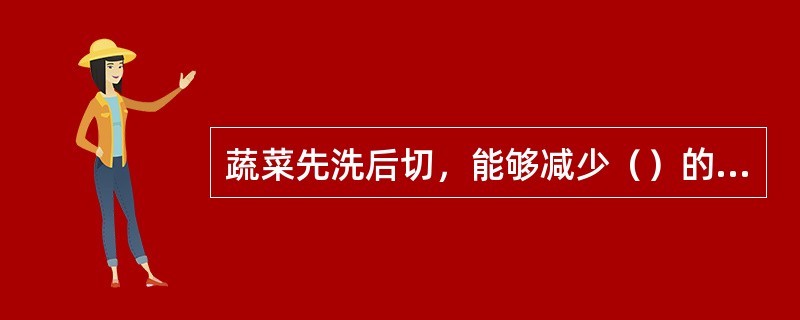 蔬菜先洗后切，能够减少（）的...